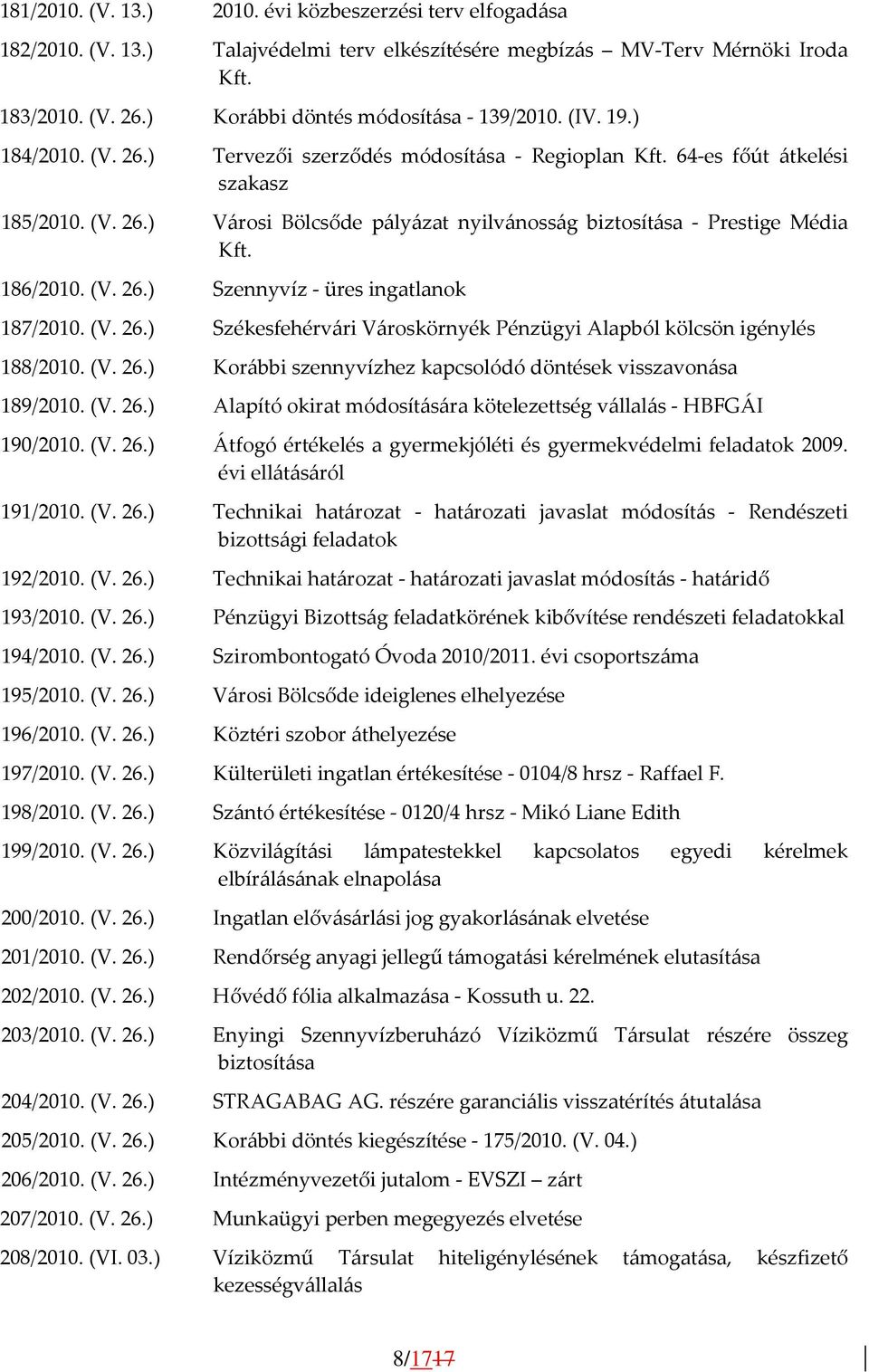 181/2010. (V. 13.) 2010. évi közbeszerzési terv elfogadása

182/2010. (V. 13.) Talajvédelmi terv elkészítésére megbízás – MV-Terv Mérnöki Iroda Kft.

183/2010. (V. 26.) Korábbi döntés módosítása - 139/2010. (IV. 19.)

184/2010. (V. 26.) Tervezői szerződés módosítása - Regioplan Kft. 64-es főút átkelési szakasz

185/2010. (V. 26.) Városi Bölcsőde pályázat nyilvánosság biztosítása - Prestige Média Kft.

186/2010. (V. 26.) Szennyvíz - üres ingatlanok

187/2010. (V. 26.) Székesfehérvári Városkörnyék Pénzügyi Alapból kölcsön igénylés

188/2010. (V. 26.) Korábbi szennyvízhez kapcsolódó döntések visszavonása

189/2010. (V. 26.) Alapító okirat módosítására kötelezettség vállalás - HBFGÁI

190/2010. (V. 26.) Átfogó értékelés a gyermekjóléti és gyermekvédelmi feladatok 2009. évi ellátásáról

191/2010. (V. 26.) Technikai határozat - határozati javaslat módosítás - Rendészeti bizottsági feladatok

192/2010. (V. 26.) Technikai határozat - határozati javaslat módosítás - határidő

193/2010. (V. 26.) Pénzügyi Bizottság feladatkörének kibővítése rendészeti feladatokkal

194/2010. (V. 26.) Szirombontogató Óvoda 2010/2011. évi csoportszáma

195/2010. (V. 26.) Városi Bölcsőde ideiglenes elhelyezése

196/2010. (V. 26.) Köztéri szobor áthelyezése

197/2010. (V. 26.) Külterületi ingatlan értékesítése - 0104/8 hrsz - Raffael F.

198/2010. (V. 26.) Szántó értékesítése - 0120/4 hrsz - Mikó Liane Edith

199/2010. (V. 26.) Közvilágítási lámpatestekkel kapcsolatos egyedi kérelmek elbírálásának elnapolása

200/2010. (V. 26.) Ingatlan elővásárlási jog gyakorlásának elvetése

201/2010. (V. 26.) Rendőrség anyagi jellegű támogatási kérelmének elutasítása

202/2010. (V. 26.) Hővédő fólia alkalmazása - Kossuth u. 22.

203/2010. (V. 26.) Enyingi Szennyvízberuházó Víziközmű Társulat részére összeg biztosítása

204/2010. (V. 26.) STRAGABAG AG. részére garanciális visszatérítés átutalása

205/2010. (V. 26.) Korábbi döntés kiegészítése - 175/2010. (V. 04.)

206/2010. (V. 26.) Intézményvezetői jutalom - EVSZI – zárt

207/2010. (V. 26.) Munkaügyi perben megegyezés elvetése

208/2010. (VI. 03.) Víziközmű Társulat hiteligénylésének támogatása, készfizető kezességvállalás

8/1717